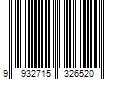 9 932715 326520